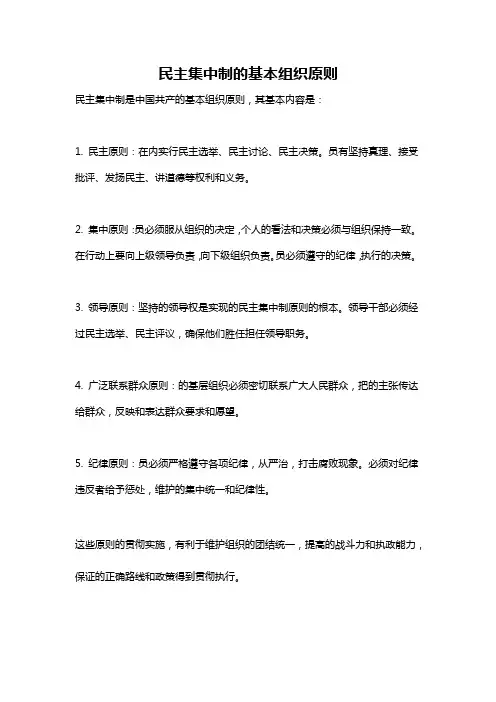 民主集中制的基本组织原则

民主集中制是中国共产的基本组织原则，其基本内容是：

1. 民主原则：在内实行民主选举、民主讨论、民主决策。员有坚持真理、接受批评、发扬民主、讲道德等权利和义务。

2. 集中原则：员必须服从组织的决定，个人的看法和决策必须与组织保持一致。在行动上要向上级领导负责，向下级组织负责。员必须遵守的纪律，执行的决策。

3. 领导原则：坚持的领导权是实现的民主集中制原则的根本。领导干部必须经过民主选举、民主评议，确保他们胜任担任领导职务。

4. 广泛联系群众原则：的基层组织必须密切联系广大人民群众，把的主张传达给群众，反映和表达群众要求和愿望。

5. 纪律原则：员必须严格遵守各项纪律，从严治，打击腐败现象。必须对纪律违反者给予惩处，维护的集中统一和纪律性。

这些原则的贯彻实施，有利于维护组织的团结统一，提高的战斗力和执政能力，保证的正确路线和政策得到贯彻执行。